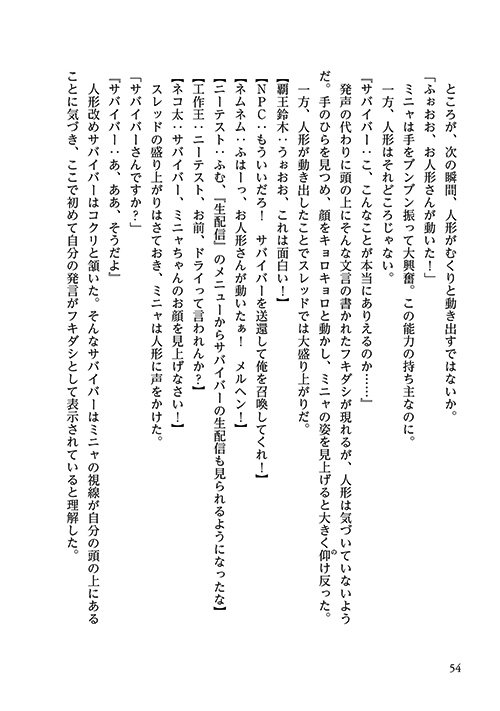 ところが、次の瞬間、人形がむくりと動き出すではないか。

「ふぉおお、お人形さんが動いた！」

ミニャは手をブンブン振って大興奮。この能力の持ち主なのに。

一方、人形はそれどころじゃない。

『サバイバー：こ、こんなことが本当にありえるのか……』

発声の代わりに頭の上にそんな文言の書かれたフキダシが現れるが、人形は気づいていないようだ。手のひらを見つめ、顔をキョロキョロと動かし、ミニャの姿を見上げると大きく仰け反った。

一方、人形が動き出したことでスレッドでは大盛り上がりだ。

【覇王鈴木：うぉおお、これは面白い！】

【NPC：もういいだろ！　サバイバーを送還して俺を召喚してくれ！】

【ネムネム：ふはーっ、お人形さんが動いたぁ！　メルヘン！】

【ニーテスト：ふむ、『生配信』のメニューからサバイバーの生配信も見られるようになったな】

【工作王：ニーテスト、お前、ドライって言われんか？】

【ネコ太：サバイバー、ミニャちゃんのお顔を見上げなさい！】

スレッドの盛り上がりはさておき、ミニャは人形に声をかけた。

「サバイバーさんですか？」

『サバイバー：あ、ああ、そうだよ』

人形改めサバイバーはコクリと頷いた。そんなサバイバーはミニャの視線が自分の頭の上にあることに気づき、ここで初めて自分の発言がフキダシとして表示されていると理解した。

54